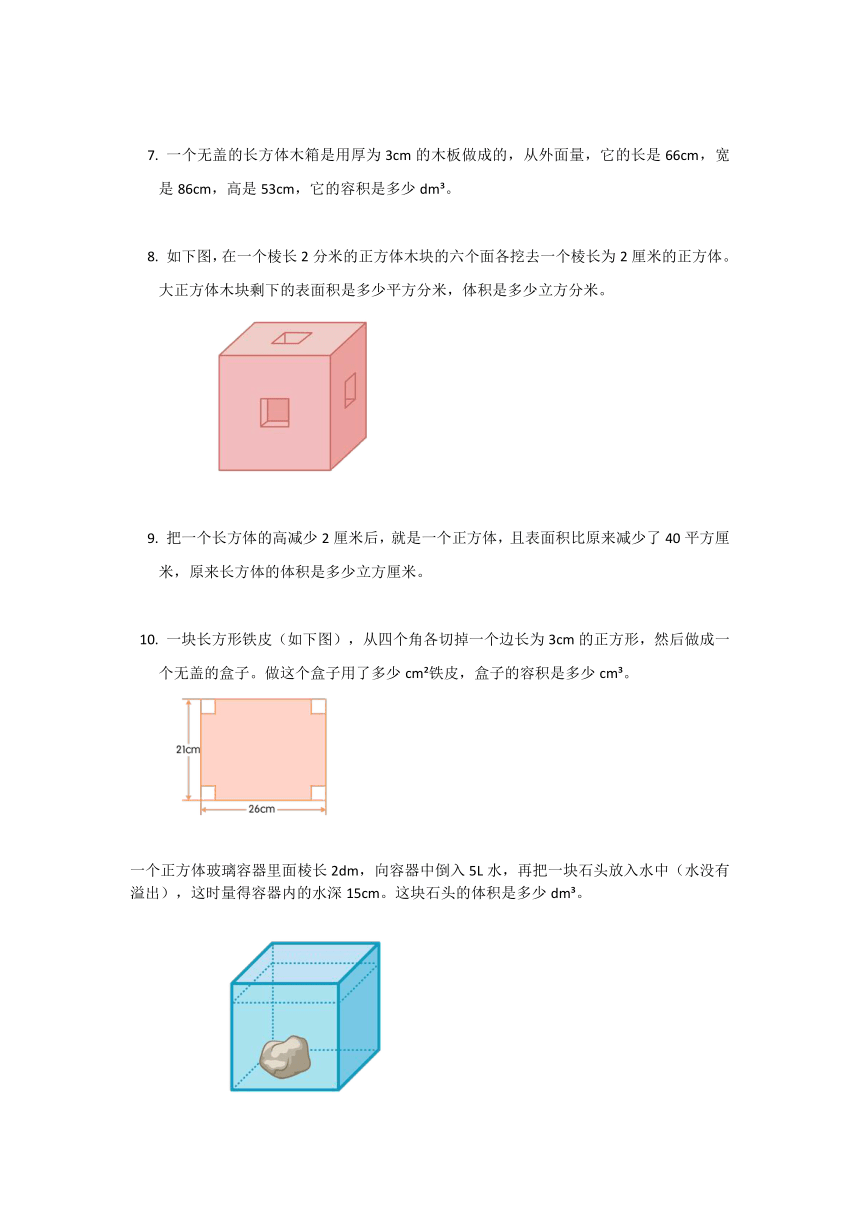 7. 一个无盖的长方体木箱是用厚为 3cm 的木板做成的，从外面量，它的长是 66cm，宽是 86cm，高是 53cm，它的容积是多少 dm³。

8. 如下图，在一个棱长 2 分米的正方体木块的六个面各挖去一个棱长为 2 厘米的正方体。大正方体木块剩下的表面积是多少平方分米，体积是多少立方分米。

9. 把一个长方体的高减少 2 厘米后，就是一个正方体，且表面积比原来减少了 40 平方厘米，原来长方体的体积是多少立方厘米。

10. 一块长方形铁皮（如下图），从四个角各切掉一个边长为 3cm 的正方形，然后做成一个无盖的盒子。做这个盒子用了多少 cm²铁皮，盒子的容积是多少 cm³。

21cm

26cm

一个正方体玻璃容器里面棱长 2dm，向容器中倒入 5L 水，再把一块石头放入水中（水没有溢出），这时量得容器内的水深 15cm。这块石头的体积是多少 dm³。